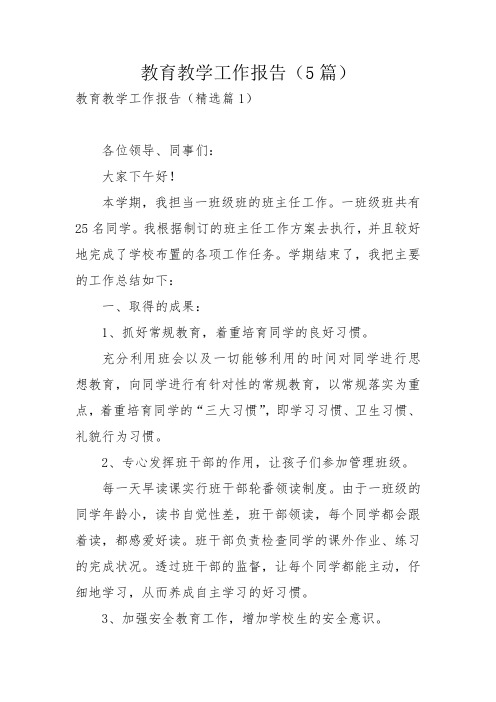 教育教学工作报告（5篇）

教育教学工作报告（精选篇1）

各位领导、同事们：

大家下午好！

本学期，我担当一班级班的班主任工作。一班级班共有25名同学。我根据制订的班主任工作方案去执行，并且较好地完成了学校布置的各项工作任务。学期结束了，我把主要的工作总结如下：

一、取得的成果：

1、抓好常规教育，着重培育同学的良好习惯。

充分利用班会以及一切能够利用的时间对同学进行思想教育，向同学进行有针对性的常规教育，以常规落实为重点，着重培育同学的“三大习惯”，即学习习惯、卫生习惯、礼貌行为习惯。

2、专心发挥班干部的作用，让孩子们参加管理班级。

每一天早读课实行班干部轮番领读制度。由于一班级的同学年龄小，读书自觉性差，班干部领读，每个同学都会跟着读，都感爱好读。班干部负责检查同学的课外作业、练习的完成状况。透过班干部的监督，让每个同学都能主动，仔细地学习，从而养成自主学习的好习惯。

3、加强安全教育工作，增加学校生的安全意识。